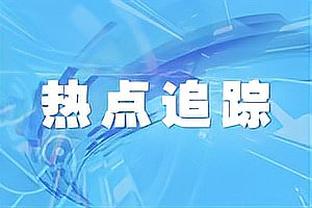 热点追踪